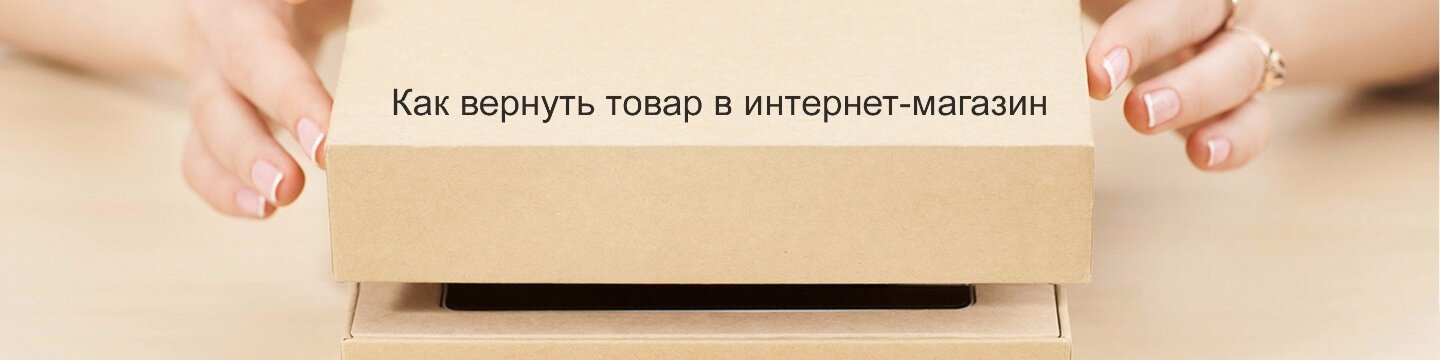 Как вернуть товар в интернет-магазин